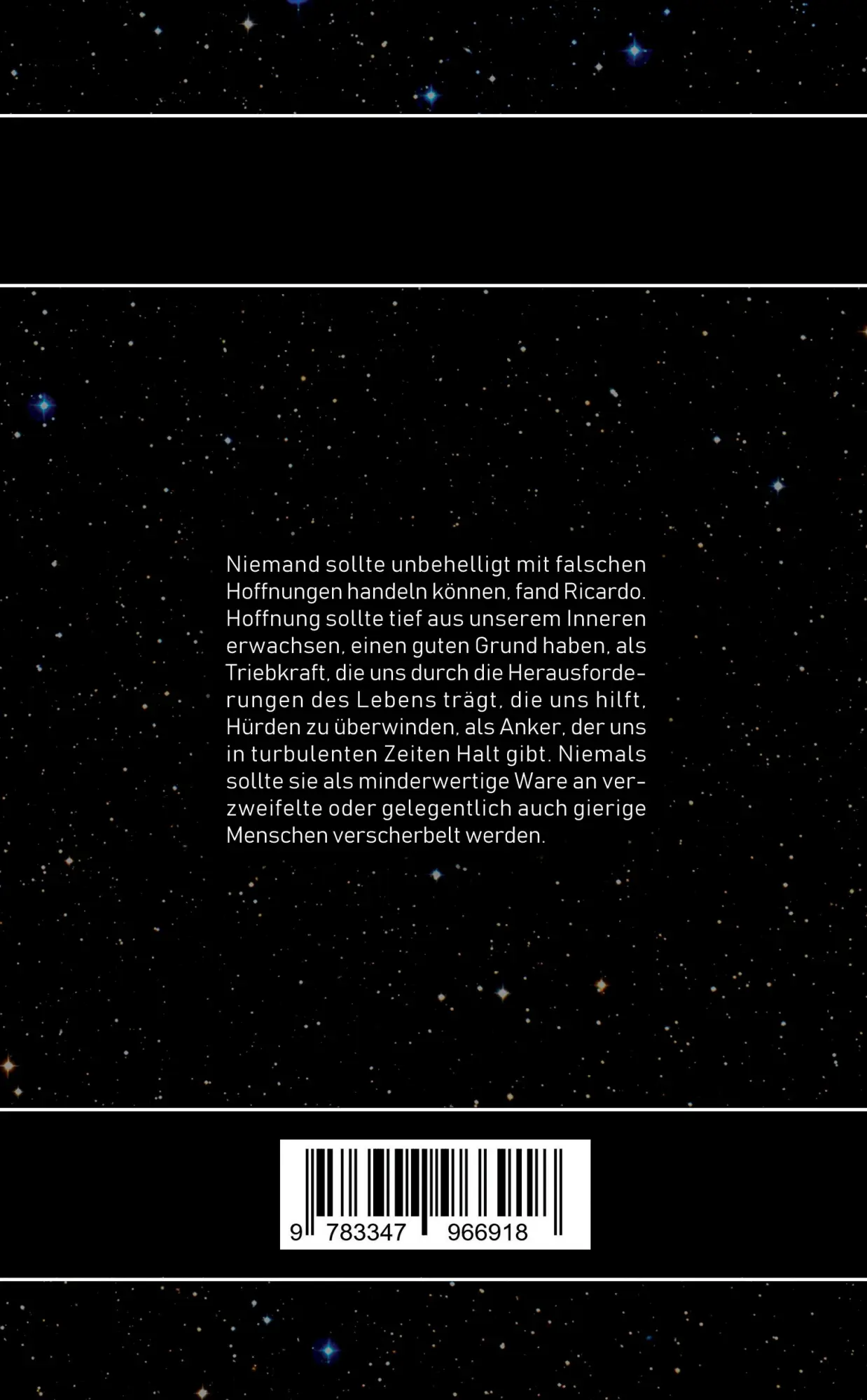 Niemand sollte unbehelligt mit falschen Hoffnungen handeln können, fand Ricardo. Hoffnung sollte tief aus unserem Inneren erwachsen, einen guten Grund haben, als Triebkraft, die uns durch die Herausforderungen des Lebens trägt, die uns hilft, Hürden zu überwinden, als Anker, der uns in turbulenten Zeiten Halt gibt. Niemals sollte sie als minderwertige Ware an verzweifelte oder gelegentlich auch gierige Menschen verscherbelt werden.

9 783347 966918